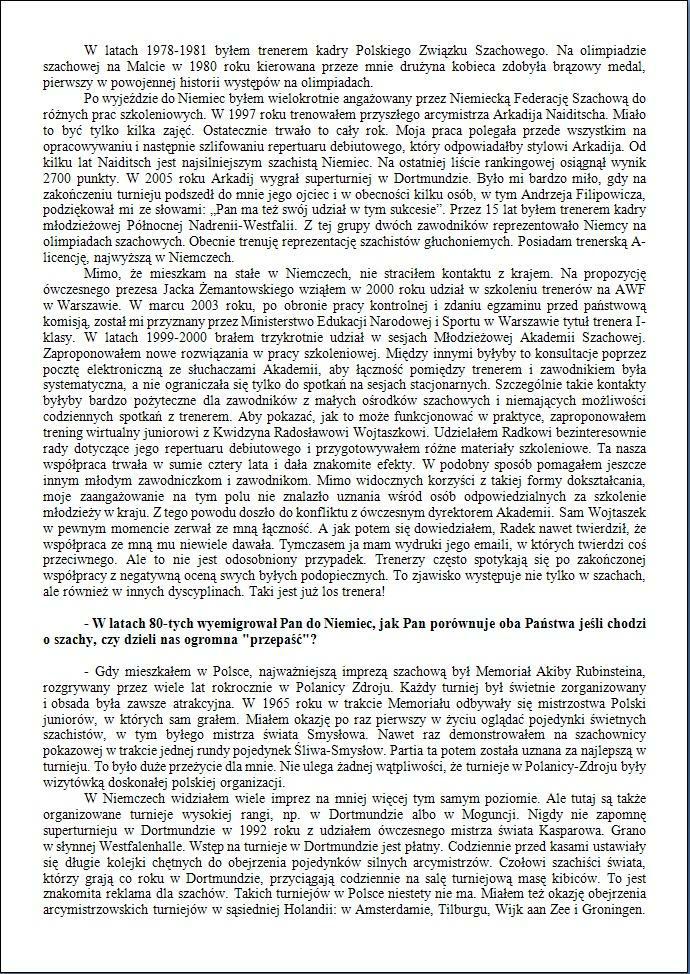 W latach 1978-1981 byłem trenerem kadry Polskiego Związku Szachowego. Na olimpiadzie szachowej na Malcie w 1980 roku kierowana przeze mnie drużyna kobieca zdobyła brązowy medal, pierwszy w powojennej historii występów na olimpiadach.

Po wyjeździe do Niemiec byłem wielokrotnie angażowany przez Niemiecką Federację Szachową do różnych prac szkoleniowych. W 1997 roku trenowałem przyszłego arcymistrza Arkadija Naiditscha. Miało to być tylko kilka zajęć. Ostatecznie trwało to cały rok. Moja praca polegała przede wszystkim na opracowywaniu i następnie szlifowaniu repertuaru debiutowego, który odpowiadałby stylowi Arkadija. Od kilku lat Naiditsch jest najsilniejszym szachistą Niemiec. Na ostatniej liście rankingowej osiągnął wynik 2700 punkty. W 2005 roku Arkadij wygrał superturniej w Dortmundzie. Było mi bardzo miło, gdy na zakończeniu turnieju podszedł do mnie jego ojciec i w obecności kilku osób, w tym Andrzeja Filipowicza, podziękował mi ze słowami: „Pan ma też swój udział w tym sukcesie". Przez 15 lat byłem trenerem kadry młodzieżowej Północnej Nadrenii-Westfalii. Z tej grupy dwóch zawodników reprezentowało Niemcy na olimpiadach szachowych. Obecnie trenuję reprezentację szachistów głuchoniemych. Posiadam trenerską A-licencję, najwyższą w Niemczech.

Mimo, że mieszkam na stałe w Niemczech, nie straciłem kontaktu z krajem. Na propozycję ówczesnego prezesa Jacka Żemantowskiego wziąłem w 2000 roku udział w szkoleniu trenerów na AWF w Warszawie. W marcu 2003 roku, po obronie pracy kontrolnej i zdaniu egzaminu przed państwową komisją, został mi przyznany przez Ministerstwo Edukacji Narodowej i Sportu w Warszawie tytuł trenera I-klasy. W latach 1999-2000 brałem trzykrotnie udział w sesjach Młodzieżowej Akademii Szachowej. Zaproponowałem nowe rozwiązania w pracy szkoleniowej. Między innymi byłyby to konsultacje poprzez pocztę elektroniczną ze słuchaczami Akademii, aby łączność pomiędzy trenerem i zawodnikiem była systematyczna, a nie ograniczała się tylko do spotkań na sesjach stacjonarnych. Szczególnie takie kontakty byłyby bardzo pożyteczne dla zawodników z małych ośrodków szachowych i niemających możliwości codziennych spotkań z trenerem. Aby pokazać, jak to może funkcjonować w praktyce, zaproponowałem trening wirtualny juniorowi z Kwidzyna Radosławowi Wojtaszkowi. Udzielałem Radkowi bezinteresownie rady dotyczące jego repertuaru debiutowego i przygotowywałem różne materiały szkoleniowe. Ta nasza współpraca trwała w sumie cztery lata i dała znakomite efekty. W podobny sposób pomagałem jeszcze innym młodym zawodniczkom i zawodnikom. Mimo widocznych korzyści z takiej formy dokształcania, moje zaangażowanie na tym polu nie znalazło uznania wśród osób odpowiedzialnych za szkolenie młodzieży w kraju. Z tego powodu doszło do konfliktu z ówczesnym dyrektorem Akademii. Sam Wojtaszek w pewnym momencie zerwał ze mną łączność. A jak potem się dowiedziałem, Radek nawet twierdził, że współpraca ze mną mu niewiele dawała. Tymczasem ja mam wydruki jego emaili, w których twierdzi coś przeciwnego. Ale to nie jest odosobniony przypadek. Trenerzy często spotykają się po zakończonej współpracy z negatywną oceną swych byłych podopiecznych. To zjawisko występuje nie tylko w szachach, ale również w innych dyscyplinach. Taki jest już los trenera!

- W latach 80-tych wyemigrował Pan do Niemiec, jak Pan porównuje oba Państwa jeśli chodzi o szachy, czy dzieli nas ogromna "przepaść"?

- Gdy mieszkałem w Polsce, najważniejszą imprezą szachową był Memoriał Akiby Rubinsteina, rozgrywany przez wiele lat rokrocznie w Polanicy Zdroju. Każdy turniej był świetnie zorganizowany i obsada była zawsze atrakcyjna. W 1965 roku w trakcie Memoriału odbywały się mistrzostwa Polski juniorów, w których sam grałem. Miałem okazję po raz pierwszy w życiu oglądać pojedynki świetnych szachistów, w tym byłego mistrza świata Smysłowa. Nawet raz demonstrowałem na szachownicy pokazowej w trakcie jednej rundy pojedynek Śliwa-Smysłow. Partia ta potem została uznana za najlepszą w turnieju. To było duże przeżycie dla mnie. Nie ulega żadnej wątpliwości, że turnieje w Polanicy-Zdroju były wizytówką doskonałej polskiej organizacji.

W Niemczech widziałem wiele imprez na mniej więcej tym samym poziomie. Ale tutaj są także organizowane turnieje wysokiej rangi, np. w Dortmundzie albo w Moguncji. Nigdy nie zapomnę superturnieju w Dortmundzie w 1992 roku z udziałem ówczesnego mistrza świata Kasparowa. Grano w słynnej Westfalenhalle. Wstęp na turnieje w Dortmundzie jest płatny. Codziennie przed kasami ustawiały się długie kolejki chętnych do obejrzenia pojedynków silnych arcymistrzów. Czołowi szachiści świata, którzy grają co roku w Dortmundzie, przyciągają codziennie na salę turniejową masę kibiców. To jest znakomita reklama dla szachów. Takich turniejów w Polsce niestety nie ma. Miałem też okazję obejrzenia arcymistrzowskich turniejów w sąsiedniej Holandii: w Amsterdamie, Tilburgu, Wijk aan Zee i Groningen.